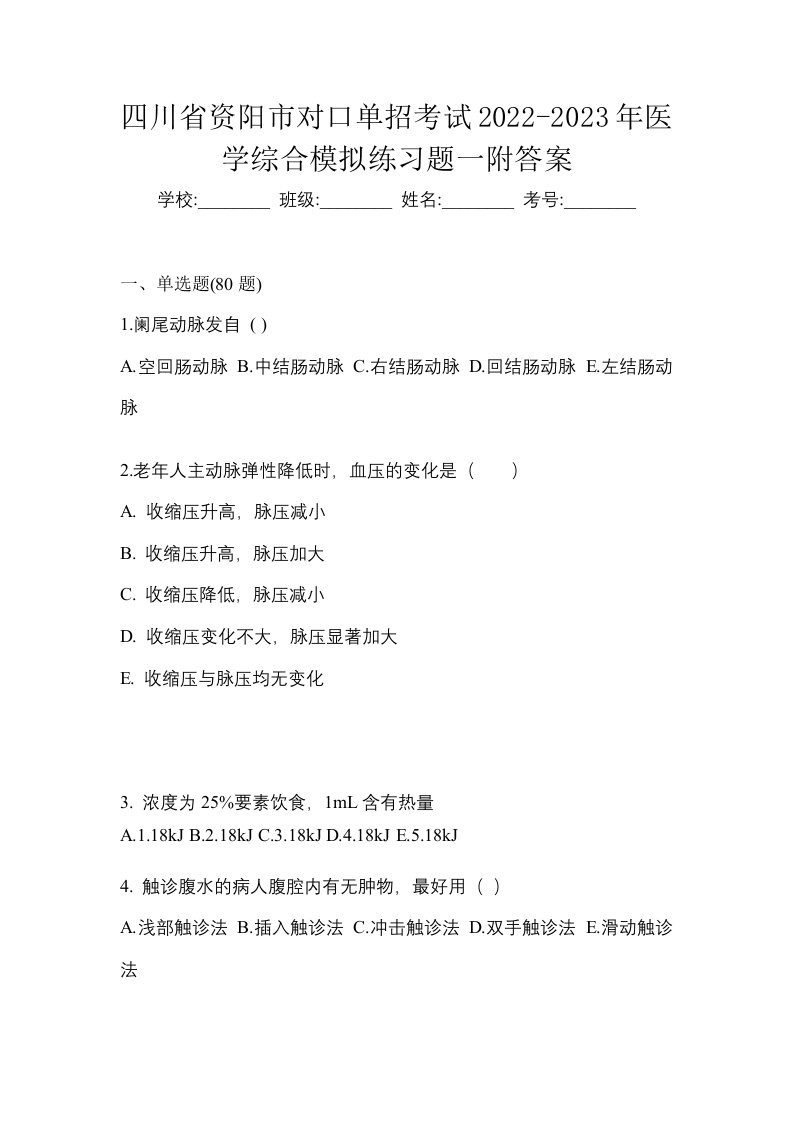 四川省资阳市对口单招考试2022-2023年医学综合模拟练习题一附答案

学校:________ 班级:________ 姓名:________ 考号:________

一、单选题(80 题)

1.阑尾动脉发自 ( )

A.空回肠动脉 B.中结肠动脉 C.右结肠动脉 D.回结肠动脉 E.左结肠动脉

2.老年人主动脉弹性降低时，血压的变化是（　　）

A. 收缩压升高，脉压减小

B. 收缩压升高，脉压加大

C. 收缩压降低，脉压减小

D. 收缩压变化不大，脉压显著加大

E. 收缩压与脉压均无变化

3. 浓度为 25%要素饮食，1mL 含有热量
A.1.18kJ B.2.18kJ C.3.18kJ D.4.18kJ E.5.18kJ

4. 触诊腹水的病人腹腔内有无肿物，最好用（ ）

A.浅部触诊法 B.插入触诊法 C.冲击触诊法 D.双手触诊法 E.滑动触诊法